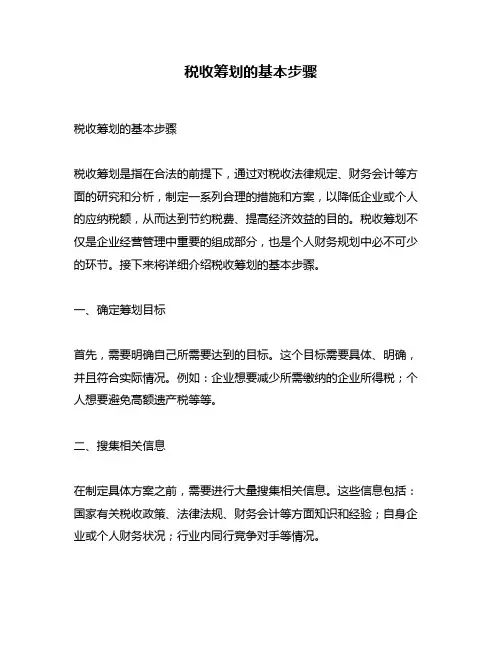 税收筹划的基本步骤

税收筹划的基本步骤

税收筹划是指在合法的前提下，通过对税收法律规定、财务会计等方面的研究和分析，制定一系列合理的措施和方案，以降低企业或个人的应纳税额，从而达到节约税费、提高经济效益的目的。税收筹划不仅是企业经营管理中重要的组成部分，也是个人财务规划中必不可少的环节。接下来将详细介绍税收筹划的基本步骤。

一、确定筹划目标

首先，需要明确自己所需要达到的目标。这个目标需要具体、明确，并且符合实际情况。例如：企业想要减少所需缴纳的企业所得税；个人想要避免高额遗产税等等。

二、搜集相关信息

在制定具体方案之前，需要进行大量搜集相关信息。这些信息包括：国家有关税收政策、法律法规、财务会计等方面知识和经验；自身企业或个人财务状况；行业内同行竞争对手等情况。